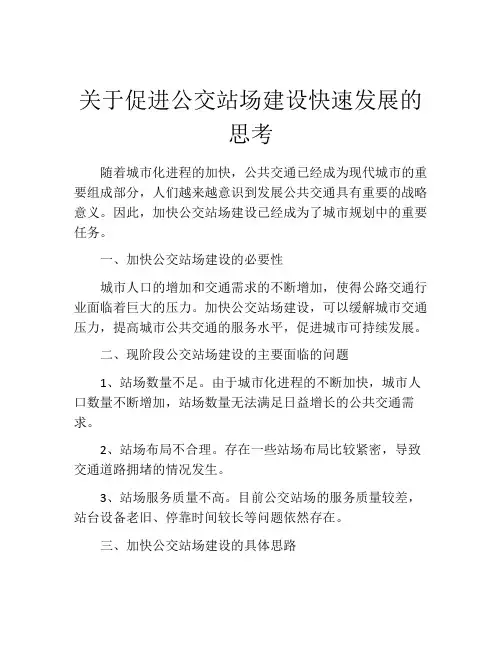 关于促进公交站场建设快速发展的思考

随着城市化进程的加快，公共交通已经成为现代城市的重要组成部分，人们越来越意识到发展公共交通具有重要的战略意义。因此，加快公交站场建设已经成为了城市规划中的重要任务。

一、加快公交站场建设的必要性

城市人口的增加和交通需求的不断增加，使得公路交通行业面临着巨大的压力。加快公交站场建设，可以缓解城市交通压力，提高城市公共交通的服务水平，促进城市可持续发展。

二、现阶段公交站场建设的主要面临的问题

1、站场数量不足。由于城市化进程的不断加快，城市人口数量不断增加，站场数量无法满足日益增长的公共交通需求。

2、站场布局不合理。存在一些站场布局比较紧密，导致交通道路拥堵的情况发生。

3、站场服务质量不高。目前公交站场的服务质量较差，站台设备老旧、停靠时间较长等问题依然存在。

三、加快公交站场建设的具体思路